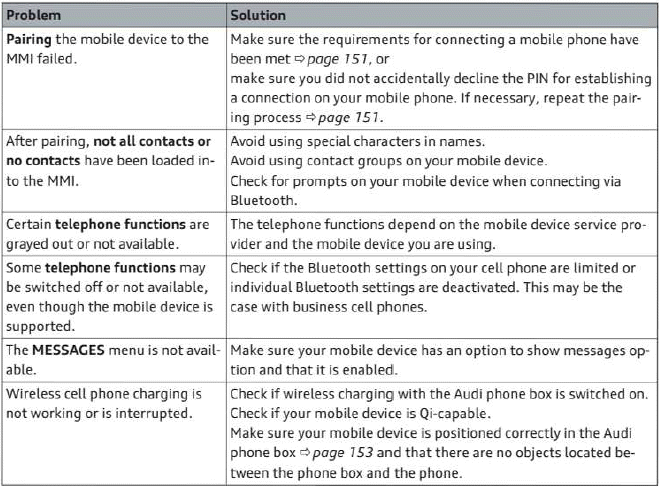 | Problem | Solution |
|---|---|
| Pairing the mobile device to the MMI failed. | Make sure the requirements for connecting a mobile phone have been met ⇨ page 151, or make sure you did not accidentally decline the PIN for establishing a connection on your mobile phone. If necessary, repeat the pairing process ⇨ page 151. |
| After pairing, not all contacts or no contacts have been loaded into the MMI. | Avoid using special characters in names. Avoid using contact groups on your mobile device. Check for prompts on your mobile device when connecting via Bluetooth. |
| Certain telephone functions are grayed out or not available. | The telephone functions depend on the mobile device service provider and the mobile device you are using. |
| Some telephone functions may be switched off or not available, even though the mobile device is supported. | Check if the Bluetooth settings on your cell phone are limited or individual Bluetooth settings are deactivated. This may be the case with business cell phones. |
| The MESSAGES menu is not available. | Make sure your mobile device has an option to show messages option and that it is enabled. |
| Wireless cell phone charging is not working or is interrupted. | Check if wireless charging with the Audi phone box is switched on. Check if your mobile device is Qi-capable. Make sure your mobile device is positioned correctly in the Audi phone box ⇨ page 153 and that there are no objects located between the phone box and the phone. |